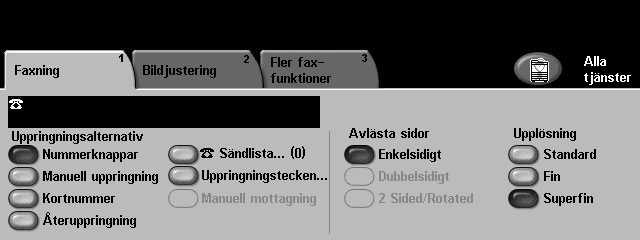 Faxning 1

Bildjustering 2

Fler fax-funktioner 3

Alla tjänster

☎

Uppringningsalternativ

Nummerknappar

Manuell uppringning

Kortnummer

Återuppringning

☎ Sändlista... (0)

Uppringningstecken...

Manuell mottagning

Avlästa sidor

Enkelsidigt

Dubbelsidigt

2 Sided/Rotated

Upplösning

Standard

Fin

Superfin